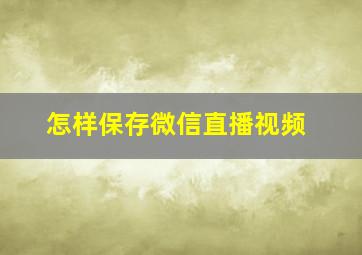 怎样保存微信直播视频